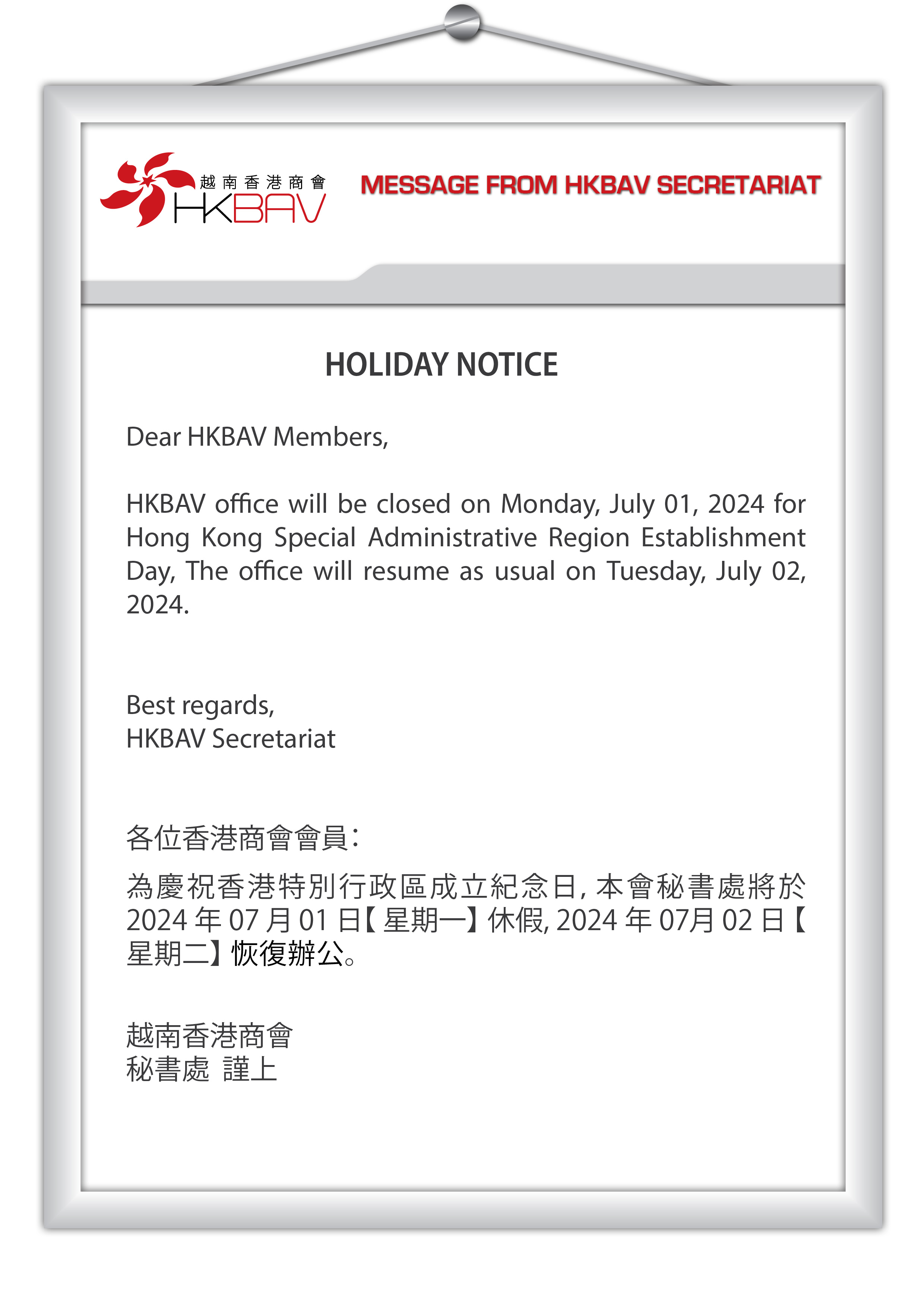 越南香港商會
HKBAV

MESSAGE FROM HKBAV SECRETARIAT

HOLIDAY NOTICE

Dear HKBAV Members,

HKBAV office will be closed on Monday, July 01, 2024 for Hong Kong Special Administrative Region Establishment Day, The office will resume as usual on Tuesday, July 02, 2024.

Best regards,
HKBAV Secretariat

各位香港商會會員:

為慶祝香港特別行政區成立紀念日,本會秘書處將於2024年07月01日【星期一】休假,2024年07月02日【星期二】恢復辦公。

越南香港商會
秘書處 謹上